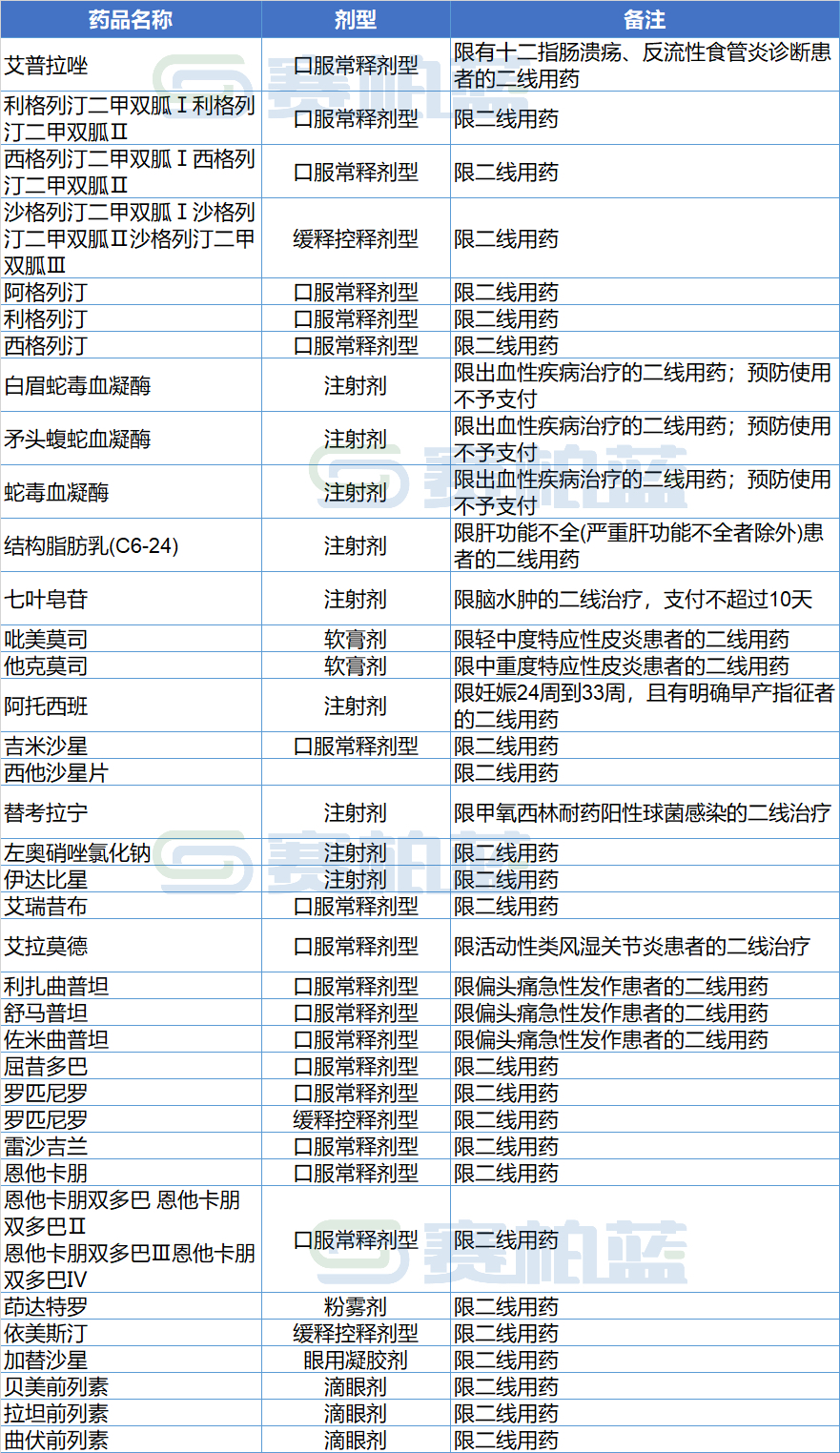 | 药品名称 | 剂型 | 备注 |
|---|---|---|
| 艾普拉唑 | 口服常释剂型 | 限有十二指肠溃疡、反流性食管炎诊断患者的二线用药 |
| 利格列汀二甲双胍Ⅰ利格列汀二甲双胍Ⅱ | 口服常释剂型 | 限二线用药 |
| 西格列汀二甲双胍Ⅰ西格列汀二甲双胍Ⅱ | 口服常释剂型 | 限二线用药 |
| 沙格列汀二甲双胍Ⅰ沙格列汀二甲双胍Ⅱ沙格列汀二甲双胍Ⅲ | 缓释控释剂型 | 限二线用药 |
| 阿格列汀 | 口服常释剂型 | 限二线用药 |
| 利格列汀 | 口服常释剂型 | 限二线用药 |
| 西格列汀 | 口服常释剂型 | 限二线用药 |
| 白眉蛇毒血凝酶 | 注射剂 | 限出血性疾病治疗的二线用药；预防使用不予支付 |
| 矛头蝮蛇血凝酶 | 注射剂 | 限出血性疾病治疗的二线用药；预防使用不予支付 |
| 蛇毒血凝酶 | 注射剂 | 限出血性疾病治疗的二线用药；预防使用不予支付 |
| 结构脂肪乳(C6-24) | 注射剂 | 限肝功能不全(严重肝功能不全者除外)患者的二线用药 |
| 七叶皂苷 | 注射剂 | 限脑水肿的二线治疗，支付不超过10天 |
| 吡美莫司 | 软膏剂 | 限轻中度特应性皮炎患者的二线用药 |
| 他克莫司 | 软膏剂 | 限中重度特应性皮炎患者的二线用药 |
| 阿托西班 | 注射剂 | 限妊娠24周到33周，且有明确早产指征者的二线用药 |
| 吉米沙星 | 口服常释剂型 | 限二线用药 |
| 西他沙星片 |  | 限二线用药 |
| 替考拉宁 | 注射剂 | 限甲氧西林耐药阳性球菌感染的二线治疗 |
| 左奥硝唑氯化钠 | 注射剂 | 限二线用药 |
| 伊达比星 | 注射剂 | 限二线用药 |
| 艾瑞昔布 | 口服常释剂型 | 限二线用药 |
| 艾拉莫德 | 口服常释剂型 | 限活动性类风湿关节炎患者的二线治疗 |
| 利扎曲普坦 | 口服常释剂型 | 限偏头痛急性发作患者的二线用药 |
| 舒马普坦 | 口服常释剂型 | 限偏头痛急性发作患者的二线用药 |
| 佐米曲普坦 | 口服常释剂型 | 限偏头痛急性发作患者的二线用药 |
| 屈昔多巴 | 口服常释剂型 | 限二线用药 |
| 罗匹尼罗 | 口服常释剂型 | 限二线用药 |
| 罗匹尼罗 | 缓释控释剂型 | 限二线用药 |
| 雷沙吉兰 | 口服常释剂型 | 限二线用药 |
| 恩他卡朋 | 口服常释剂型 | 限二线用药 |
| 恩他卡朋双多巴 恩他卡朋双多巴Ⅱ 恩他卡朋双多巴Ⅲ恩他卡朋双多巴Ⅳ | 口服常释剂型 | 限二线用药 |
| 茚达特罗 | 粉雾剂 | 限二线用药 |
| 依美斯汀 | 缓释控释剂型 | 限二线用药 |
| 加替沙星 | 眼用凝胶剂 | 限二线用药 |
| 贝美前列素 | 滴眼剂 | 限二线用药 |
| 拉坦前列素 | 滴眼剂 | 限二线用药 |
| 曲伏前列素 | 滴眼剂 | 限二线用药 |

赛柏蓝